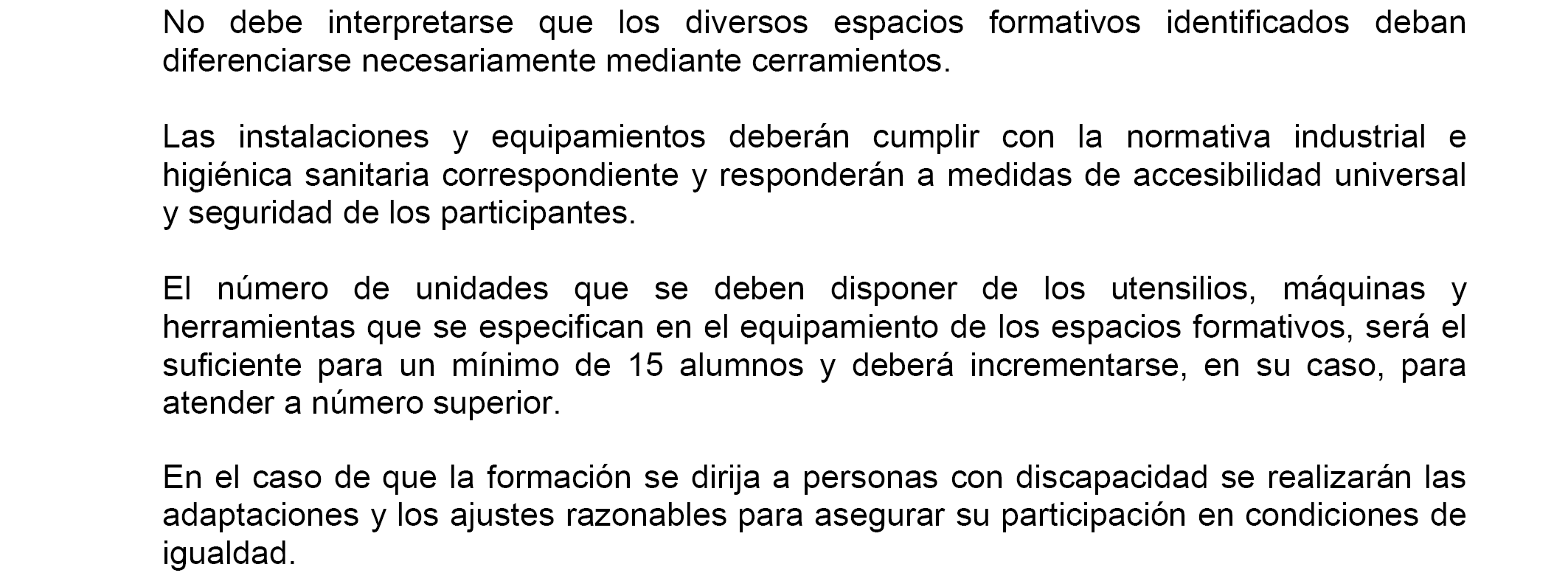 No debe interpretarse que los diversos espacios formativos identificados deban diferenciarse necesariamente mediante cerramientos.

Las instalaciones y equipamientos deberán cumplir con la normativa industrial e higiénica sanitaria correspondiente y responderán a medidas de accesibilidad universal y seguridad de los participantes.

El número de unidades que se deben disponer de los utensilios, máquinas y herramientas que se especifican en el equipamiento de los espacios formativos, será el suficiente para un mínimo de 15 alumnos y deberá incrementarse, en su caso, para atender a número superior.

En el caso de que la formación se dirija a personas con discapacidad se realizarán las adaptaciones y los ajustes razonables para asegurar su participación en condiciones de igualdad.